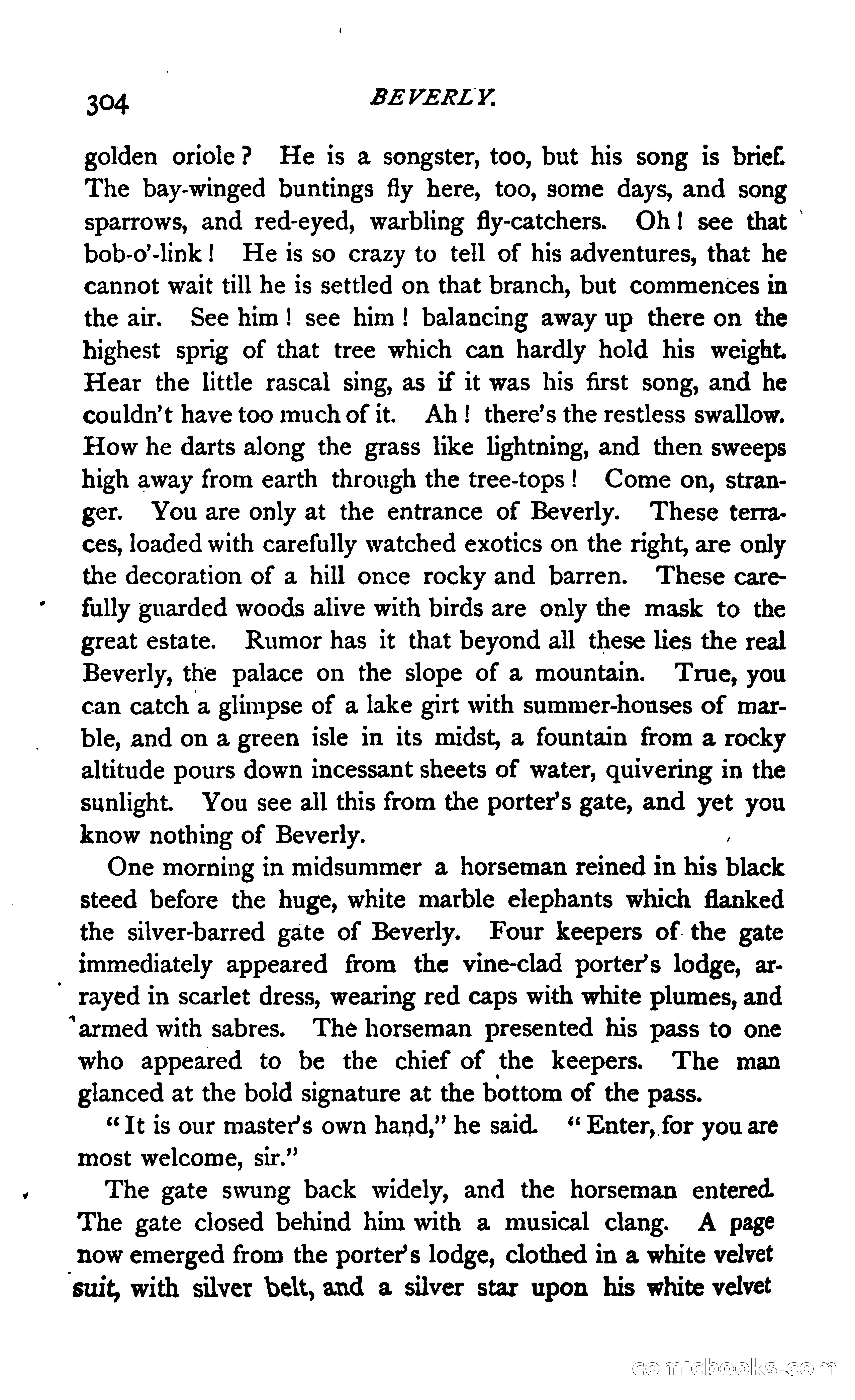 304 BEVERLY.

golden oriole? He is a songster, too, but his song is brief. The bay-winged buntings fly here, too, some days, and song sparrows, and red-eyed, warbling fly-catchers. Oh! see that bob-o'-link! He is so crazy to tell of his adventures, that he cannot wait till he is settled on that branch, but commences in the air. See him! see him! balancing away up there on the highest sprig of that tree which can hardly hold his weight. Hear the little rascal sing, as if it was his first song, and he couldn't have too much of it. Ah! there's the restless swallow. How he darts along the grass like lightning, and then sweeps high away from earth through the tree-tops! Come on, stranger. You are only at the entrance of Beverly. These terraces, loaded with carefully watched exotics on the right, are only the decoration of a hill once rocky and barren. These carefully guarded woods alive with birds are only the mask to the great estate. Rumor has it that beyond all these lies the real Beverly, the palace on the slope of a mountain. True, you can catch a glimpse of a lake girt with summer-houses of marble, and on a green isle in its midst, a fountain from a rocky altitude pours down incessant sheets of water, quivering in the sunlight. You see all this from the porter's gate, and yet you know nothing of Beverly.

One morning in midsummer a horseman reined in his black steed before the huge, white marble elephants which flanked the silver-barred gate of Beverly. Four keepers of the gate immediately appeared from the vine-clad porter's lodge, arrayed in scarlet dress, wearing red caps with white plumes, and armed with sabres. The horseman presented his pass to one who appeared to be the chief of the keepers. The man glanced at the bold signature at the bottom of the pass.

"It is our master's own hand," he said. "Enter, for you are most welcome, sir."

The gate swung back widely, and the horseman entered. The gate closed behind him with a musical clang. A page now emerged from the porter's lodge, clothed in a white velvet suit, with silver belt, and a silver star upon his white velvet

comicbooks.com